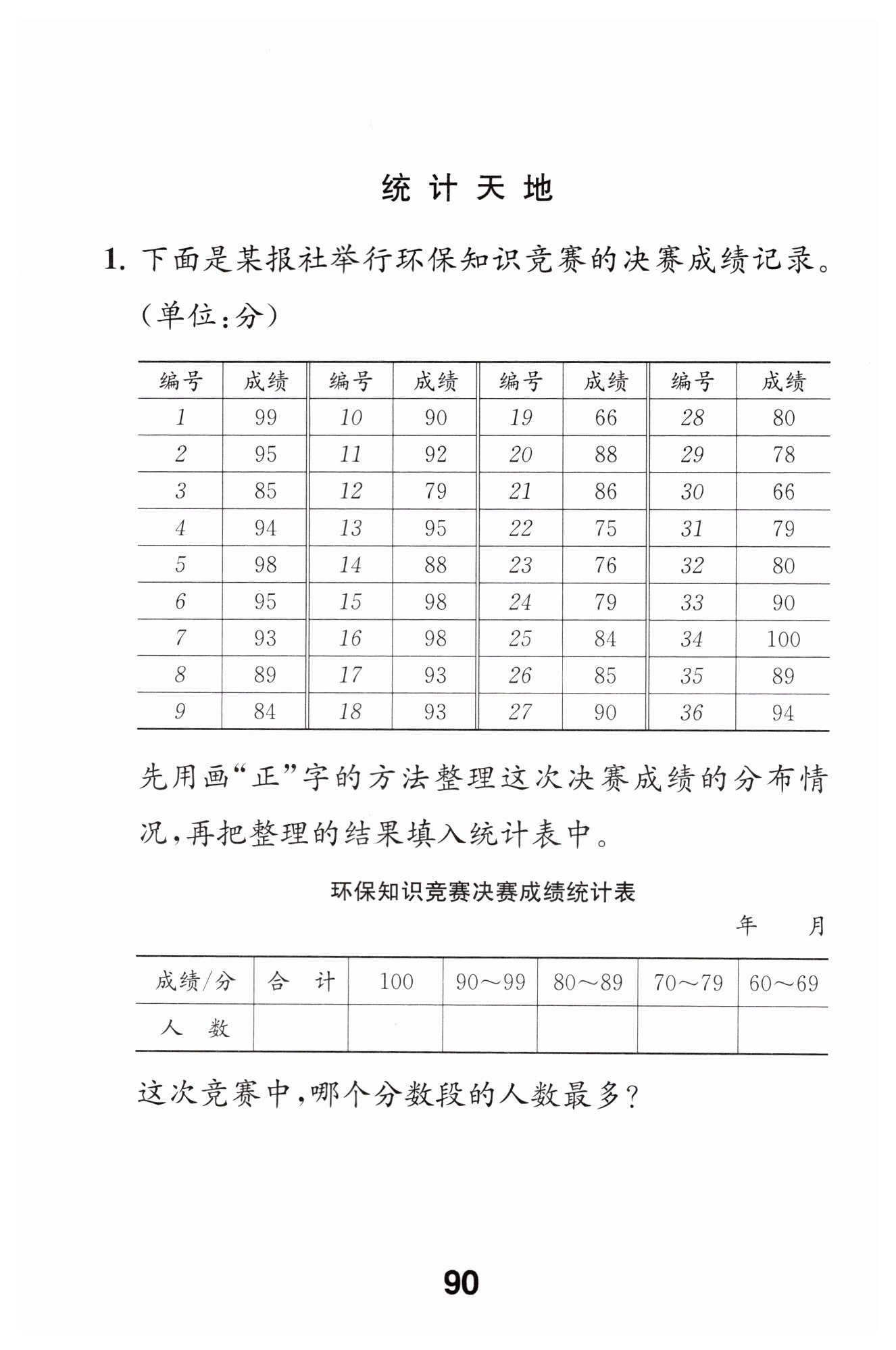 统计天地

1. 下面是某报社举行环保知识竞赛的决赛成绩记录。（单位：分）

| 编号 | 成绩 | 编号 | 成绩 | 编号 | 成绩 | 编号 | 成绩 |
|---|---|---|---|---|---|---|---|
| 1 | 99 | 10 | 90 | 19 | 66 | 28 | 80 |
| 2 | 95 | 11 | 92 | 20 | 88 | 29 | 78 |
| 3 | 85 | 12 | 79 | 21 | 86 | 30 | 66 |
| 4 | 94 | 13 | 95 | 22 | 75 | 31 | 79 |
| 5 | 98 | 14 | 88 | 23 | 76 | 32 | 80 |
| 6 | 95 | 15 | 98 | 24 | 79 | 33 | 90 |
| 7 | 93 | 16 | 98 | 25 | 84 | 34 | 100 |
| 8 | 89 | 17 | 93 | 26 | 85 | 35 | 89 |
| 9 | 84 | 18 | 93 | 27 | 90 | 36 | 94 |

先用画“正”字的方法整理这次决赛成绩的分布情况，再把整理的结果填入统计表中。

环保知识竞赛决赛成绩统计表

年　月

| 成绩/分 | 合　计 | 100 | 90～99 | 80～89 | 70～79 | 60～69 |
|---|---|---|---|---|---|---|
| 人　数 | | | | | | |

这次竞赛中，哪个分数段的人数最多？

90